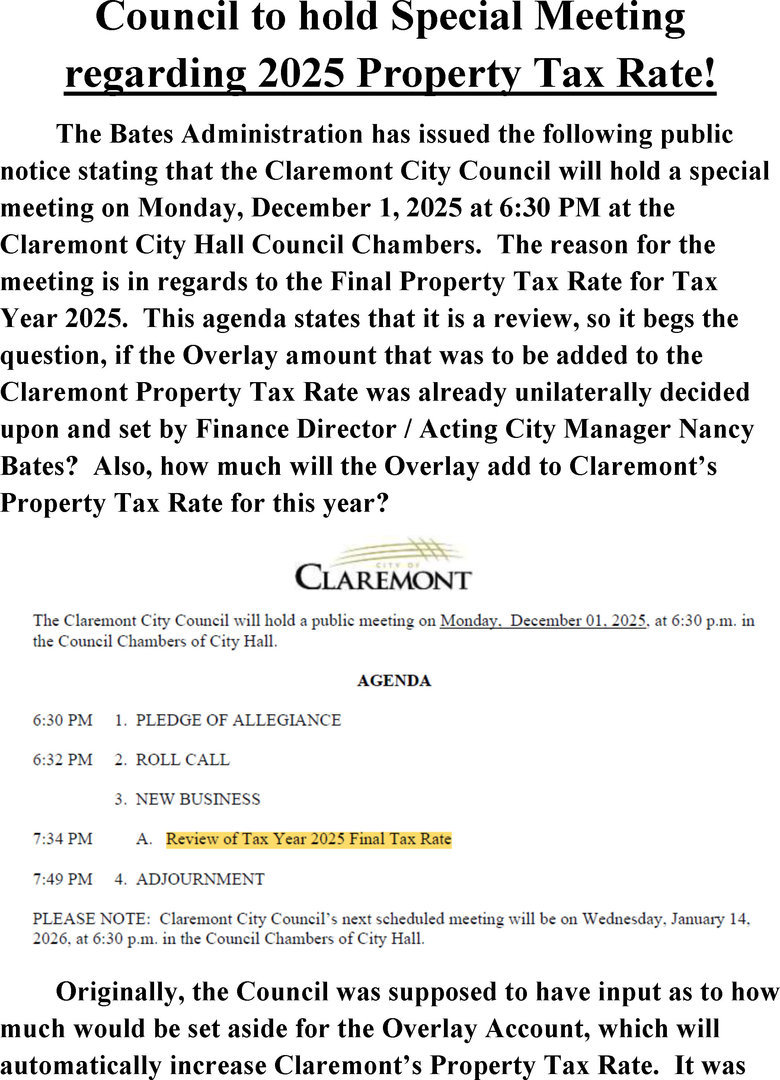 Council to hold Special Meeting regarding 2025 Property Tax Rate!

The Bates Administration has issued the following public notice stating that the Claremont City Council will hold a special meeting on Monday, December 1, 2025 at 6:30 PM at the Claremont City Hall Council Chambers. The reason for the meeting is in regards to the Final Property Tax Rate for Tax Year 2025. This agenda states that it is a review, so it begs the question, if the Overlay amount that was to be added to the Claremont Property Tax Rate was already unilaterally decided upon and set by Finance Director / Acting City Manager Nancy Bates? Also, how much will the Overlay add to Claremont's Property Tax Rate for this year?

CITY OF
CLAREMONT

The Claremont City Council will hold a public meeting on Monday, December 01, 2025, at 6:30 p.m. in the Council Chambers of City Hall.

AGENDA

6:30 PM 1. PLEDGE OF ALLEGIANCE

6:32 PM 2. ROLL CALL

3. NEW BUSINESS

7:34 PM A. Review of Tax Year 2025 Final Tax Rate

7:49 PM 4. ADJOURNMENT

PLEASE NOTE: Claremont City Council's next scheduled meeting will be on Wednesday, January 14, 2026, at 6:30 p.m. in the Council Chambers of City Hall.

Originally, the Council was supposed to have input as to how much would be set aside for the Overlay Account, which will automatically increase Claremont's Property Tax Rate. It was